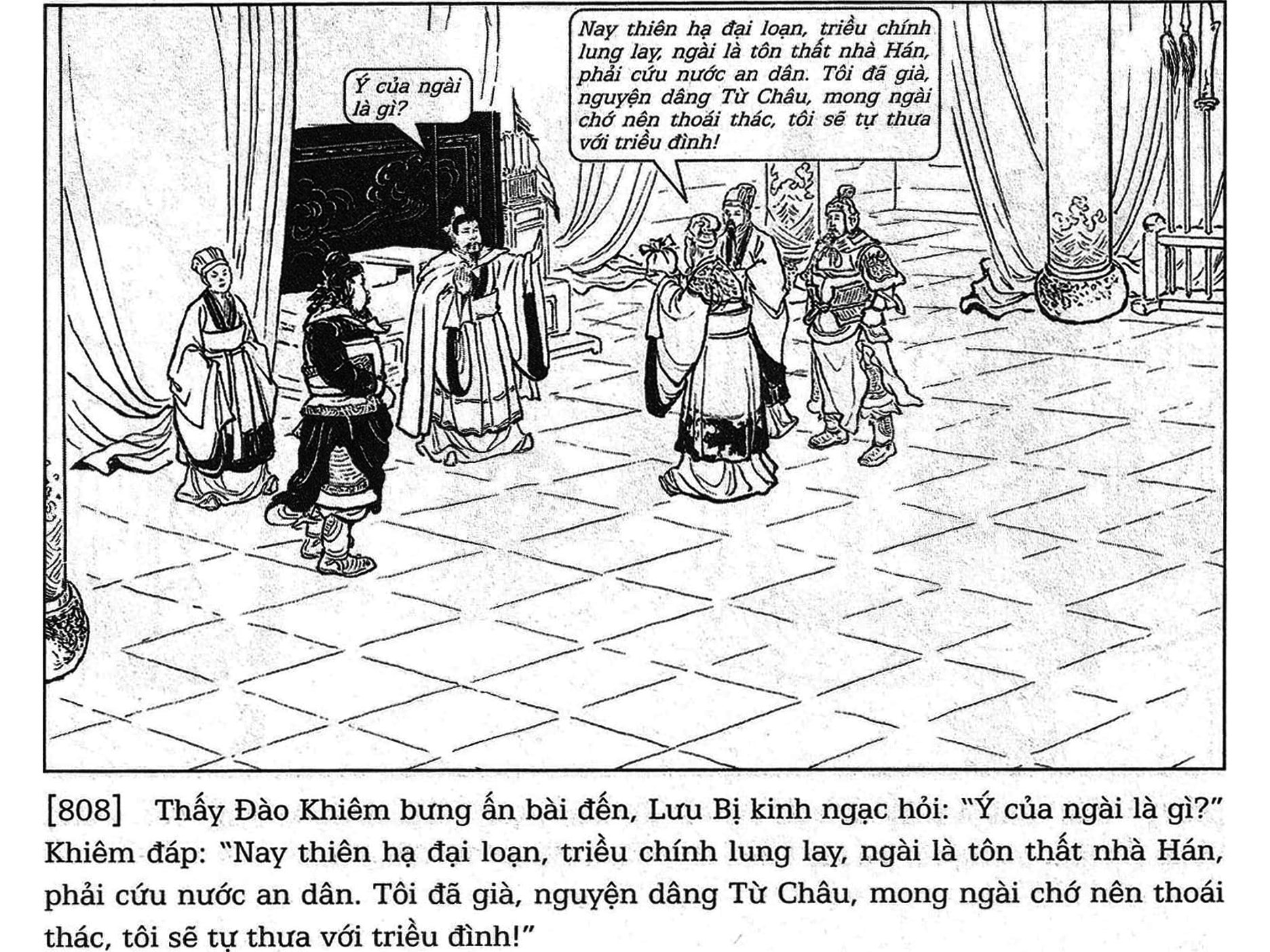 Ý của ngài là gì?

Nay thiên hạ đại loạn, triều chính lung lay, ngài là tôn thất nhà Hán, phải cứu nước an dân. Tôi đã già, nguyện dâng Từ Châu, mong ngài chớ nên thoái thác, tôi sẽ tự thưa với triều đình!

[808] Thấy Đào Khiêm bưng ấn bài đến, Lưu Bị kinh ngạc hỏi: "Ý của ngài là gì?" Khiêm đáp: "Nay thiên hạ đại loạn, triều chính lung lay, ngài là tôn thất nhà Hán, phải cứu nước an dân. Tôi đã già, nguyện dâng Từ Châu, mong ngài chớ nên thoái thác, tôi sẽ tự thưa với triều đình!"